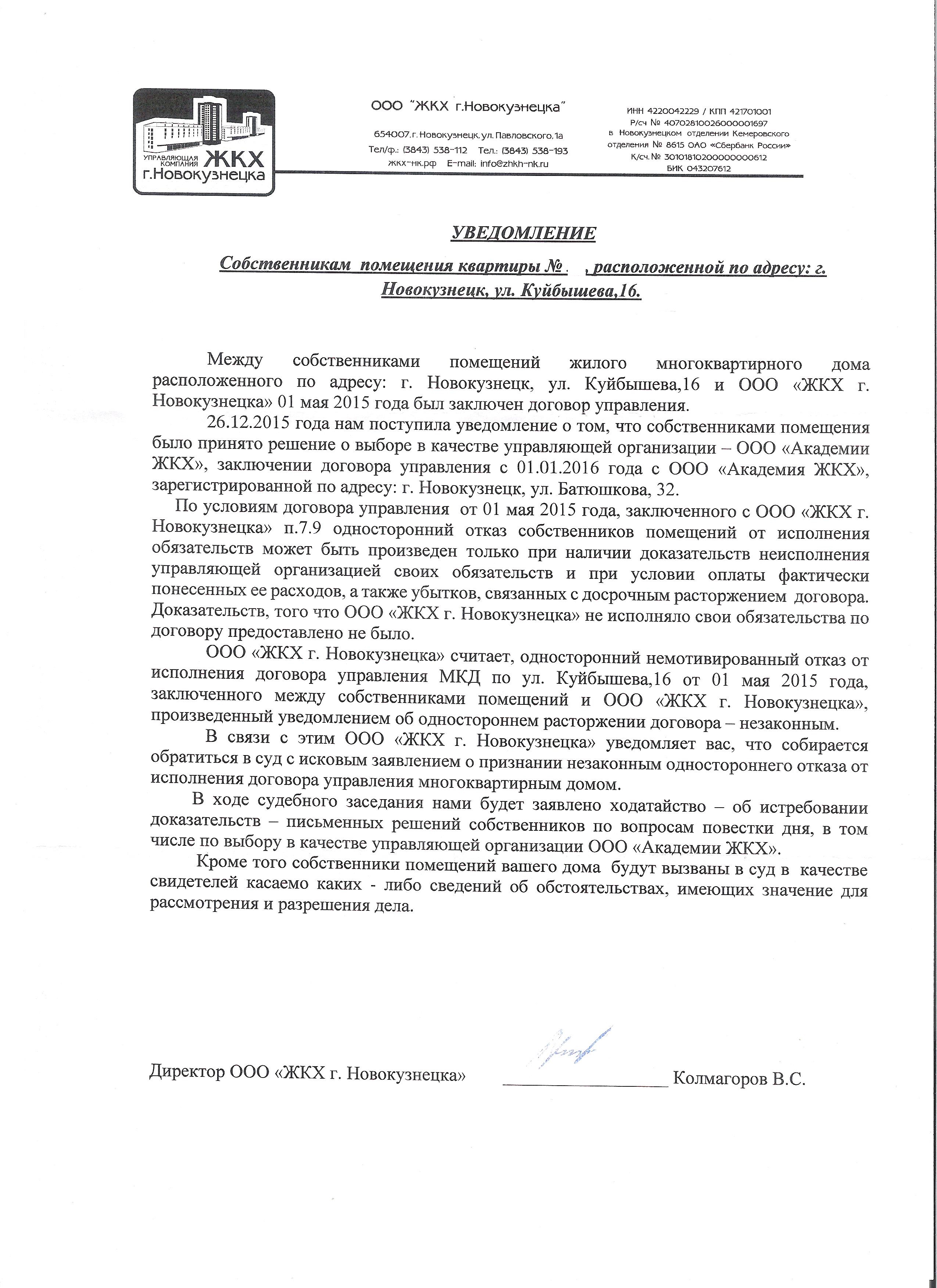 УПРАВЛЯЮЩАЯ КОМПАНИЯ ЖКХ г.Новокузнецка

ООО "ЖКХ г.Новокузнецка"

654007, г. Новокузнецк, ул. Павловского, 1а
Тел/ф.: (3843) 538-112 Тел.: (3843) 538-193
жкх-нк.рф E-mail: info@zhkh-nk.ru

ИНН 4220042229 / КПП 421701001
Р/сч № 40702810026000001697
в Новокузнецком отделении Кемеровского отделения № 8615 ОАО «Сбербанк России»
К/сч. № 30101810200000000612
БИК 043207612

УВЕДОМЛЕНИЕ

Собственникам помещения квартиры № , расположенной по адресу: г. Новокузнецк, ул. Куйбышева,16.

Между собственниками помещений жилого многоквартирного дома расположенного по адресу: г. Новокузнецк, ул. Куйбышева,16 и ООО «ЖКХ г. Новокузнецка» 01 мая 2015 года был заключен договор управления.

26.12.2015 года нам поступила уведомление о том, что собственниками помещения было принято решение о выборе в качестве управляющей организации – ООО «Академии ЖКХ», заключении договора управления с 01.01.2016 года с ООО «Академия ЖКХ», зарегистрированной по адресу: г. Новокузнецк, ул. Батюшкова, 32.

По условиям договора управления от 01 мая 2015 года, заключенного с ООО «ЖКХ г. Новокузнецка» п.7.9 односторонний отказ собственников помещений от исполнения обязательств может быть произведен только при наличии доказательств неисполнения управляющей организацией своих обязательств и при условии оплаты фактически понесенных ее расходов, а также убытков, связанных с досрочным расторжением договора. Доказательств, того что ООО «ЖКХ г. Новокузнецка» не исполняло свои обязательства по договору предоставлено не было.

ООО «ЖКХ г. Новокузнецка» считает, односторонний немотивированный отказ от исполнения договора управления МКД по ул. Куйбышева,16 от 01 мая 2015 года, заключенного между собственниками помещений и ООО «ЖКХ г. Новокузнецка», произведенный уведомлением об одностороннем расторжении договора – незаконным.

В связи с этим ООО «ЖКХ г. Новокузнецка» уведомляет вас, что собирается обратиться в суд с исковым заявлением о признании незаконным одностороннего отказа от исполнения договора управления многоквартирным домом.

В ходе судебного заседания нами будет заявлено ходатайство – об истребовании доказательств – письменных решений собственников по вопросам повестки дня, в том числе по выбору в качестве управляющей организации ООО «Академии ЖКХ».

Кроме того собственники помещений вашего дома будут вызваны в суд в качестве свидетелей касаемо каких - либо сведений об обстоятельствах, имеющих значение для рассмотрения и разрешения дела.

Директор ООО «ЖКХ г. Новокузнецка» ________________ Колмагоров В.С.